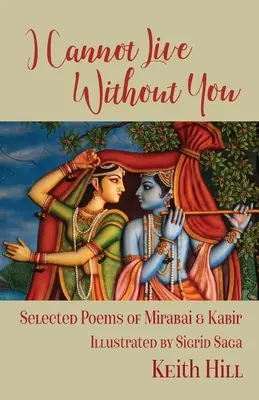 I Cannot Live Without You

Selected Poems of Mirabai & Kabir
Illustrated by Sigrid Saga
Keith Hill